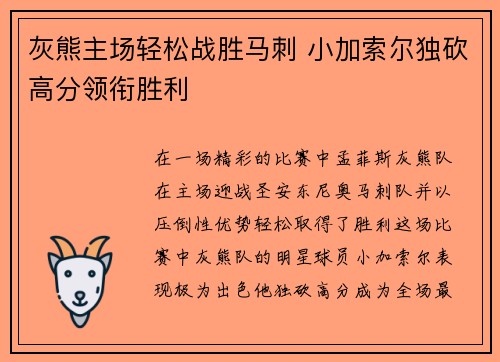 灰熊主场轻松战胜马刺 小加索尔独砍高分领衔胜利

在一场精彩的比赛中孟菲斯灰熊队在主场迎战圣安东尼奥马刺队并以压倒性优势轻松取得了胜利这场比赛中灰熊队的明星球员小加索尔表现极为出色他独砍高分成为全场最